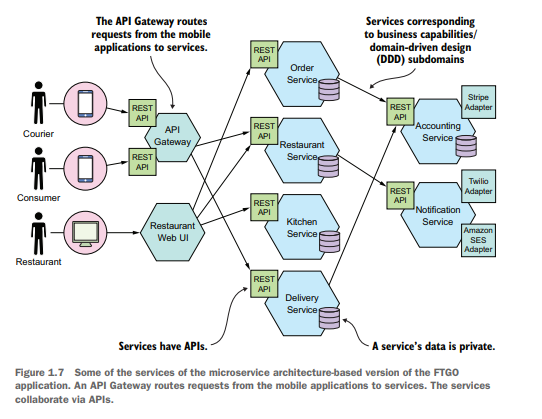 The API Gateway routes requests from the mobile applications to services.

Services corresponding to business capabilities/ domain-driven design (DDD) subdomains

Courier

Consumer

Restaurant

REST API

REST API

API Gateway

Restaurant Web UI

REST API

Order Service

REST API

Restaurant Service

REST API

Kitchen Service

REST API

Delivery Service

REST API

Accounting Service

Stripe Adapter

REST API

Notification Service

Twilio Adapter

Amazon SES Adapter

Services have APIs.

A service's data is private.

Figure 1.7 Some of the services of the microservice architecture-based version of the FTGO application. An API Gateway routes requests from the mobile applications to services. The services collaborate via APIs.